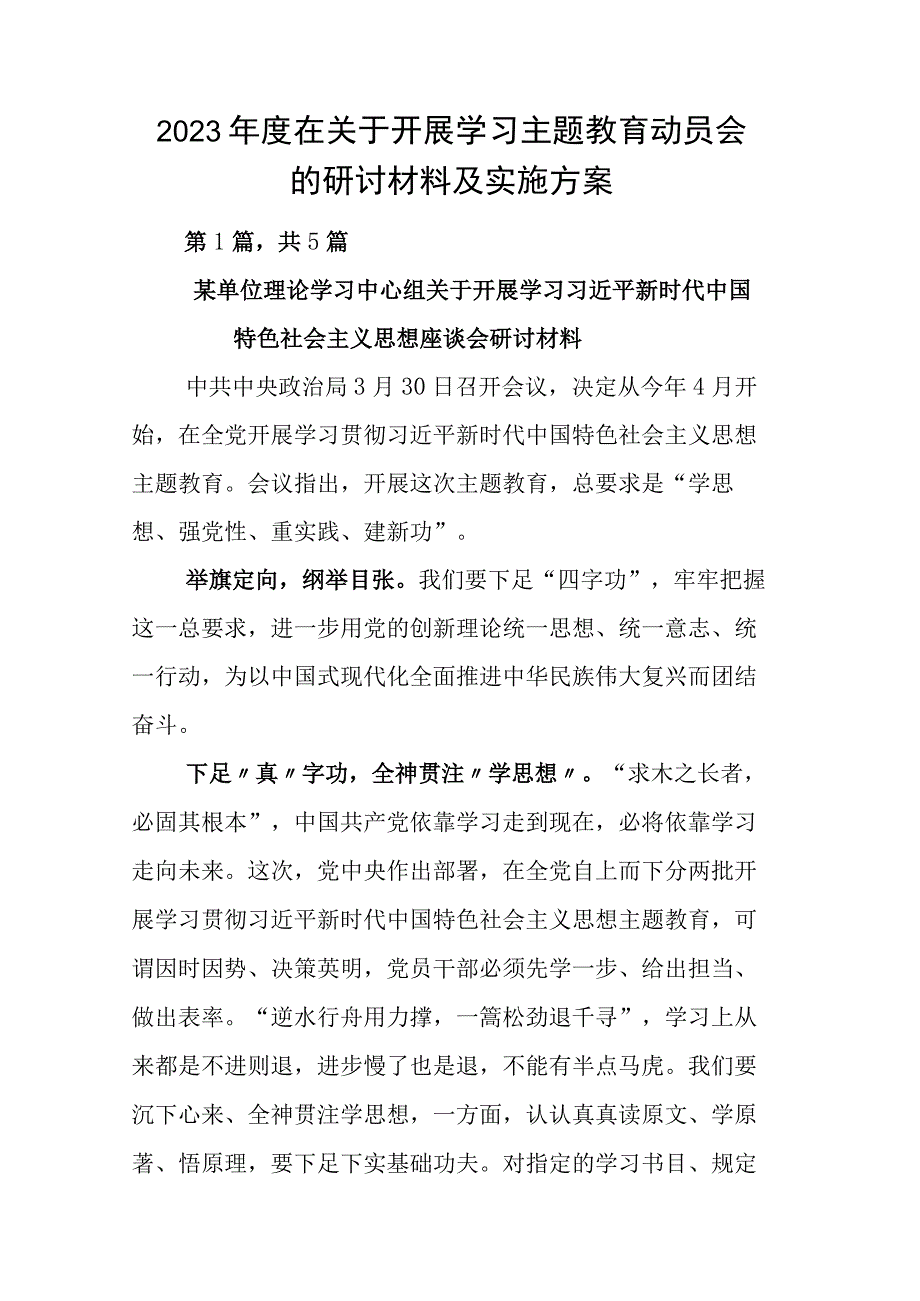 2023年度在关于开展学习主题教育动员会的研讨材料及实施方案

第1篇，共5篇

某单位理论学习中心组关于开展学习习近平新时代中国特色社会主义思想座谈会研讨材料

中共中央政治局3月30日召开会议，决定从今年4月开始，在全党开展学习贯彻习近平新时代中国特色社会主义思想主题教育。会议指出，开展这次主题教育，总要求是“学思想、强党性、重实践、建新功”。

举旗定向，纲举目张。我们要下足“四字功”，牢牢把握这一总要求，进一步用党的创新理论统一思想、统一意志、统一行动，为以中国式现代化全面推进中华民族伟大复兴而团结奋斗。

下足〃真〃字功，全神贯注〃学思想〃。“求木之长者，必固其根本”，中国共产党依靠学习走到现在，必将依靠学习走向未来。这次，党中央作出部署，在全党自上而下分两批开展学习贯彻习近平新时代中国特色社会主义思想主题教育，可谓因时因势、决策英明，党员干部必须先学一步、给出担当、做出表率。“逆水行舟用力撑，一篙松劲退千寻”，学习上从来都是不进则退，进步慢了也是退，不能有半点马虎。我们要沉下心来、全神贯注学思想，一方面，认认真真读原文、学原著、悟原理，要下足下实基础功夫。对指定的学习书目、规定